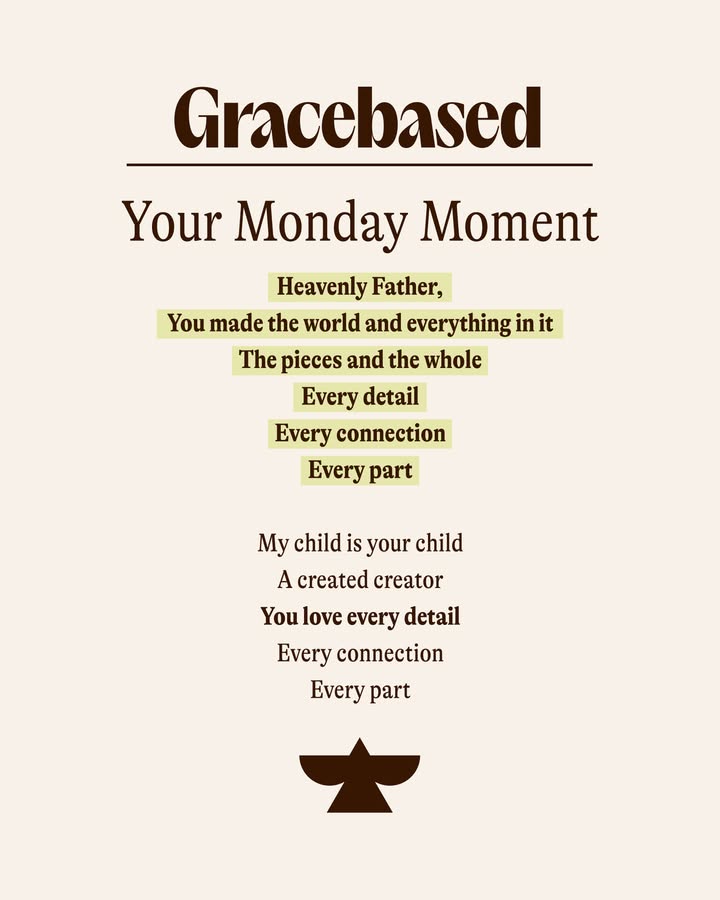 Gracebased

Your Monday Moment

Heavenly Father,
You made the world and everything in it
The pieces and the whole
Every detail
Every connection
Every part

My child is your child
A created creator
You love every detail
Every connection
Every part